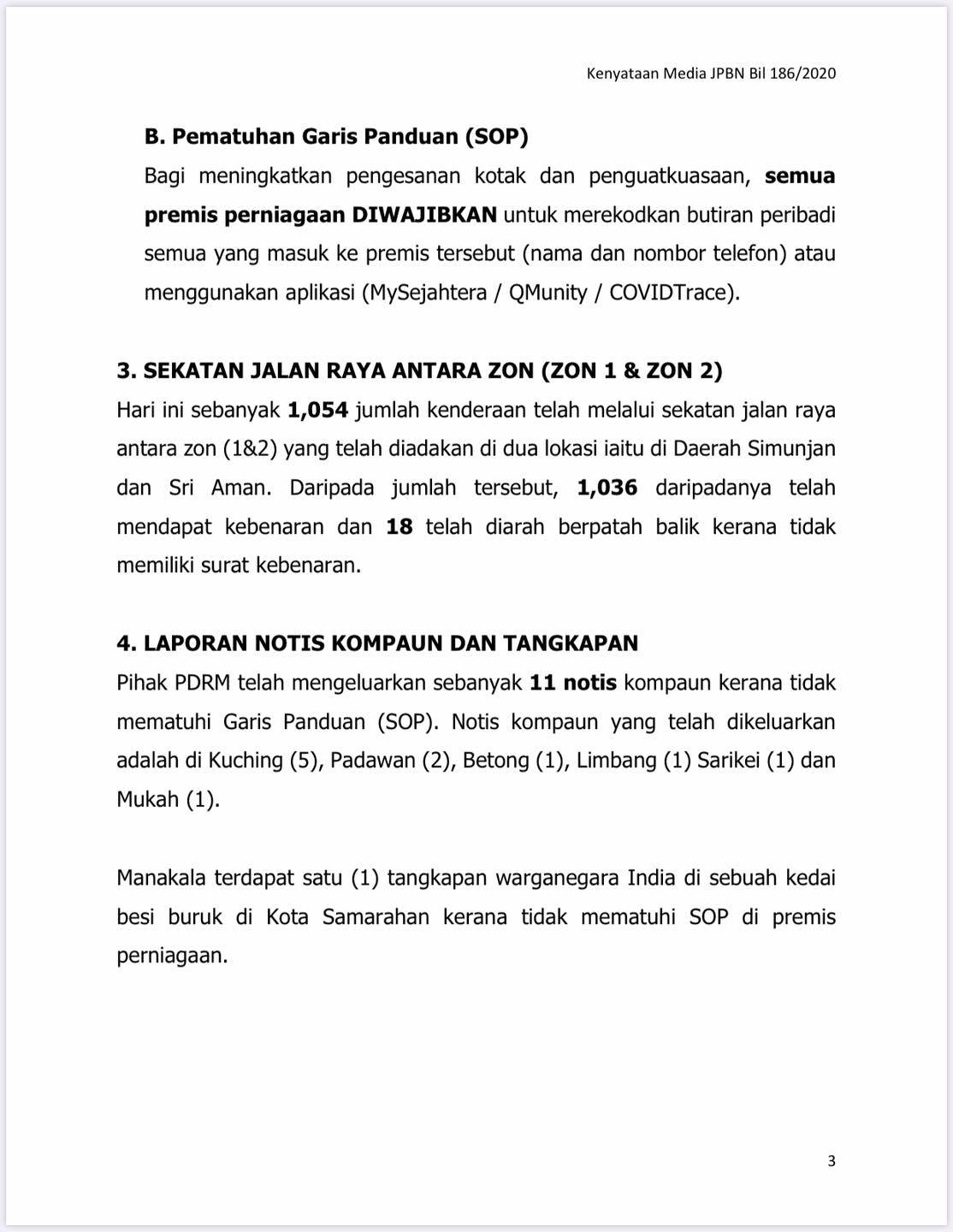 Kenyataan Media JPBN Bil 186/2020

B. Pematuhan Garis Panduan (SOP)

Bagi meningkatkan pengesanan kotak dan penguatkuasaan, semua premis perniagaan DIWAJIBKAN untuk merekodkan butiran peribadi semua yang masuk ke premis tersebut (nama dan nombor telefon) atau menggunakan aplikasi (MySejahtera / QMunity / COVIDTrace).

3. SEKATAN JALAN RAYA ANTARA ZON (ZON 1 & ZON 2)

Hari ini sebanyak 1,054 jumlah kenderaan telah melalui sekatan jalan raya antara zon (1&2) yang telah diadakan di dua lokasi iaitu di Daerah Simunjan dan Sri Aman. Daripada jumlah tersebut, 1,036 daripadanya telah mendapat kebenaran dan 18 telah diarah berpatah balik kerana tidak memiliki surat kebenaran.

4. LAPORAN NOTIS KOMPAUN DAN TANGKAPAN

Pihak PDRM telah mengeluarkan sebanyak 11 notis kompaun kerana tidak mematuhi Garis Panduan (SOP). Notis kompaun yang telah dikeluarkan adalah di Kuching (5), Padawan (2), Betong (1), Limbang (1) Sarikei (1) dan Mukah (1).

Manakala terdapat satu (1) tangkapan warganegara India di sebuah kedai besi buruk di Kota Samarahan kerana tidak mematuhi SOP di premis perniagaan.

3